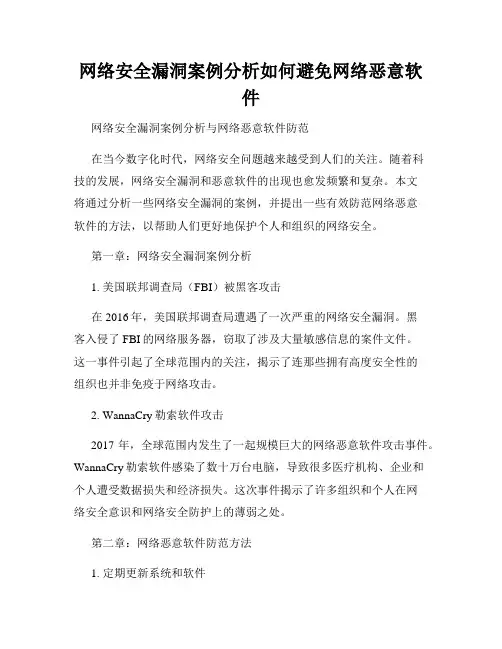 网络安全漏洞案例分析如何避免网络恶意软件

网络安全漏洞案例分析与网络恶意软件防范

在当今数字化时代，网络安全问题越来越受到人们的关注。随着科技的发展，网络安全漏洞和恶意软件的出现也愈发频繁和复杂。本文将通过分析一些网络安全漏洞的案例，并提出一些有效防范网络恶意软件的方法，以帮助人们更好地保护个人和组织的网络安全。

第一章：网络安全漏洞案例分析

1. 美国联邦调查局（FBI）被黑客攻击

在 2016 年，美国联邦调查局遭遇了一次严重的网络安全漏洞。黑客入侵了 FBI 的网络服务器，窃取了涉及大量敏感信息的案件文件。这一事件引起了全球范围内的关注，揭示了连那些拥有高度安全性的组织也并非免疫于网络攻击。

2. WannaCry 勒索软件攻击

2017 年，全球范围内发生了一起规模巨大的网络恶意软件攻击事件。WannaCry 勒索软件感染了数十万台电脑，导致很多医疗机构、企业和个人遭受数据损失和经济损失。这次事件揭示了许多组织和个人在网络安全意识和网络安全防护上的薄弱之处。

第二章：网络恶意软件防范方法

1. 定期更新系统和软件